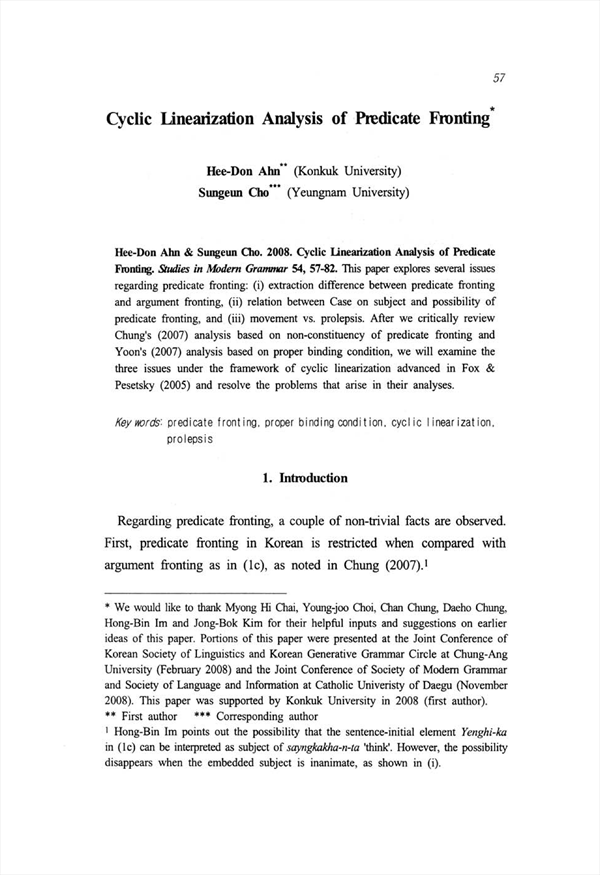 57

Cyclic Linearization Analysis of Predicate Fronting*

Hee-Don Ahn** (Konkuk University)
Sungeun Cho*** (Yeungnam University)

Hee-Don Ahn & Sungeun Cho. 2008. Cyclic Linearization Analysis of Predicate Fronting. Studies in Modern Grammar 54, 57-82. This paper explores several issues regarding predicate fronting: (i) extraction difference between predicate fronting and argument fronting, (ii) relation between Case on subject and possibility of predicate fronting, and (iii) movement vs. prolepsis. After we critically review Chung's (2007) analysis based on non-constituency of predicate fronting and Yoon's (2007) analysis based on proper binding condition, we will examine the three issues under the framework of cyclic linearization advanced in Fox & Pesetsky (2005) and resolve the problems that arise in their analyses.

Key words: predicate fronting, proper binding condition, cyclic linearization, prolepsis

1. Introduction

Regarding predicate fronting, a couple of non-trivial facts are observed. First, predicate fronting in Korean is restricted when compared with argument fronting as in (1c), as noted in Chung (2007).¹

* We would like to thank Myong Hi Chai, Young-joo Choi, Chan Chung, Daeho Chung, Hong-Bin Im and Jong-Bok Kim for their helpful inputs and suggestions on earlier ideas of this paper. Portions of this paper were presented at the Joint Conference of Korean Society of Linguistics and Korean Generative Grammar Circle at Chung-Ang University (February 2008) and the Joint Conference of Society of Modern Grammar and Society of Language and Information at Catholic Univeristy of Daegu (November 2008). This paper was supported by Konkuk University in 2008 (first author).
** First author *** Corresponding author
¹ Hong-Bin Im points out the possibility that the sentence-initial element Yenghi-ka in (1c) can be interpreted as subject of sayngkakha-n-ta 'think'. However, the possibility disappears when the embedded subject is inanimate, as shown in (i).